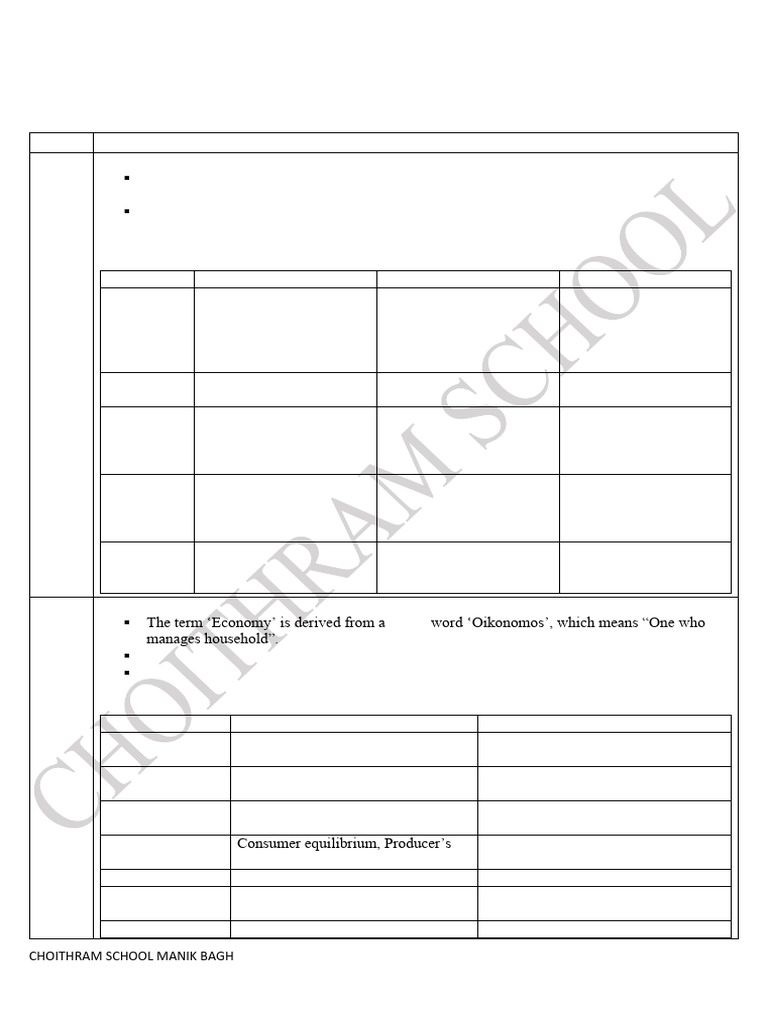 CHOITHRAM SCHOOL

The term 'Economy' is derived from a word 'Oikonomos', which means "One who manages household".

Consumer equilibrium, Producer's

CHOITHRAM SCHOOL MANIK BAGH